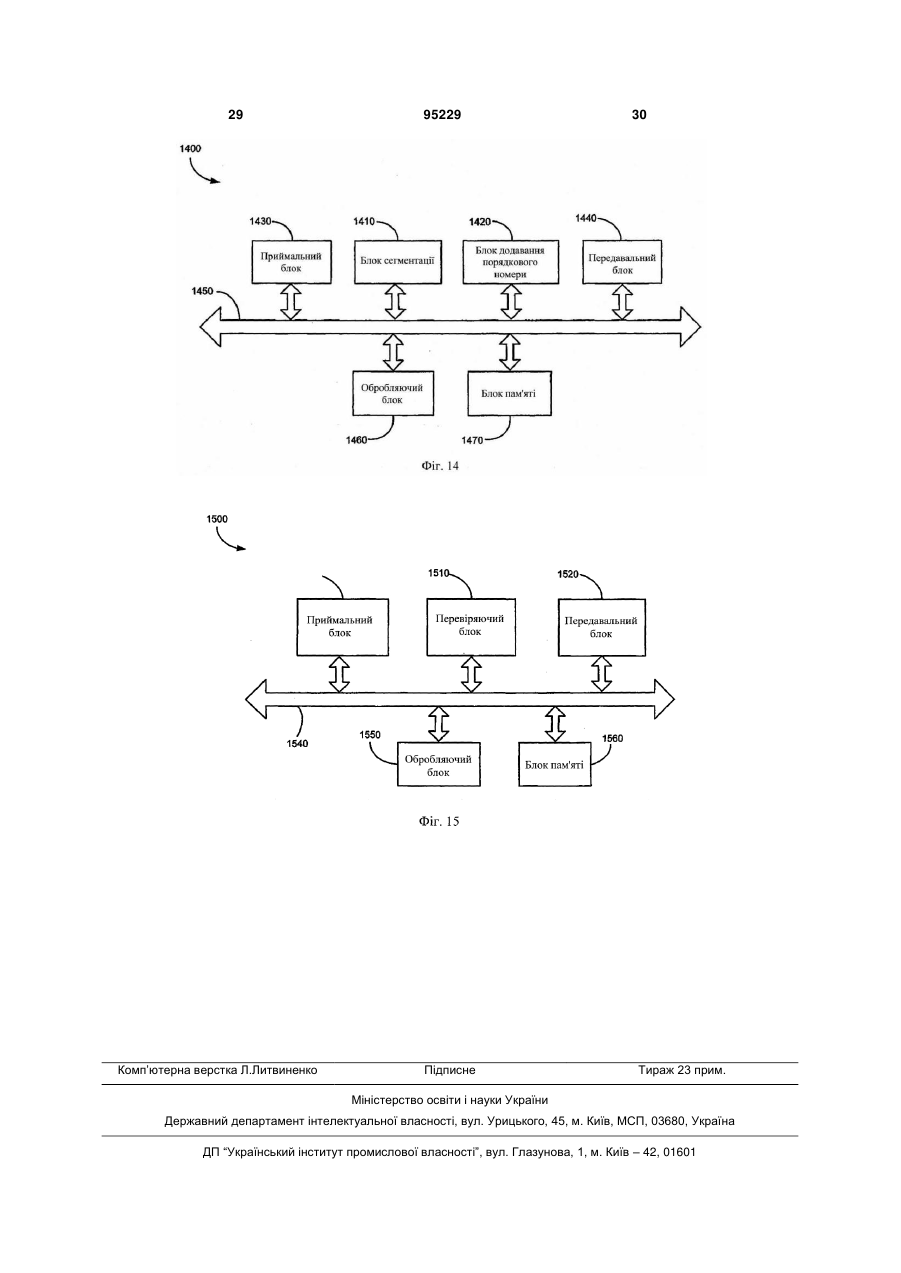 29 95229 30

1400

1430 1410 1420 1440

Приймальний блок

Блок сегментації

Блок додавання порядкового номери

Передавальний блок

1450

Обробляючий блок

Блок пам'яті

1460 1470

Фіг. 14

1500

1510 1520

Приймальний блок

Перевіряючий блок

Передавальний блок

1540

1550 1560

Обробляючий блок

Блок пам'яті

Фіг. 15

Комп'ютерна верстка Л.Литвиненко Підписне Тираж 23 прим.

Міністерство освіти і науки України

Державний департамент інтелектуальної власності, вул. Урицького, 45, м. Київ, МСП, 03680, Україна

ДП "Український інститут промислової власності", вул. Глазунова, 1, м. Київ – 42, 01601